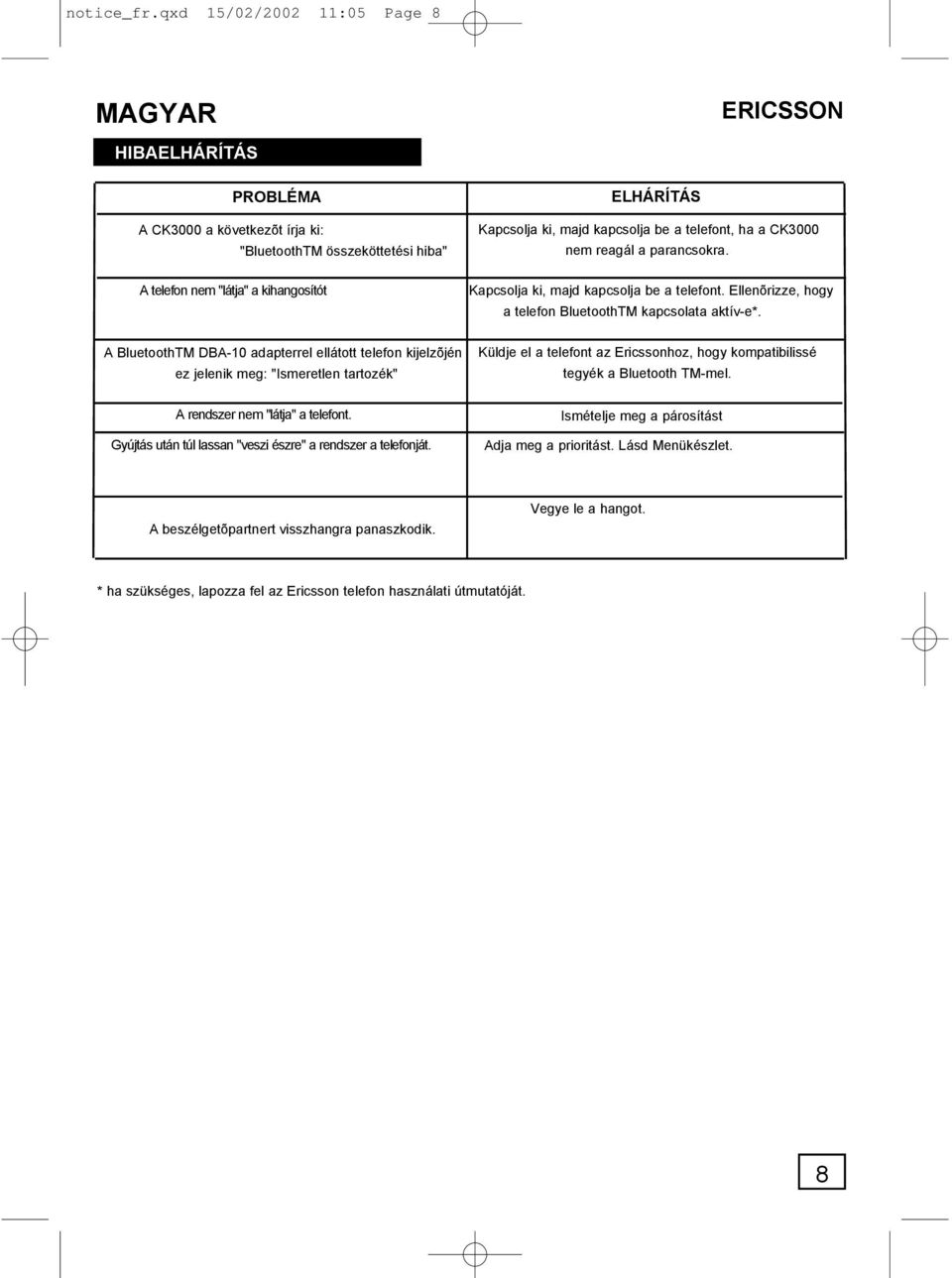 notice_fr.qxd 15/02/2002 11:05 Page 8

MAGYAR

ERICSSON

HIBAELHÁRÍTÁS

| PROBLÉMA | ELHÁRÍTÁS |
|---|---|
| A CK3000 a következõt írja ki: "BluetoothTM összeköttetési hiba" | Kapcsolja ki, majd kapcsolja be a telefont, ha a CK3000 nem reagál a parancsokra. |
| A telefon nem "látja" a kihangosítót | Kapcsolja ki, majd kapcsolja be a telefont. Ellenõrizze, hogy a telefon BluetoothTM kapcsolata aktív-e*. |
| A BluetoothTM DBA-10 adapterrel ellátott telefon kijelzõjén ez jelenik meg: "Ismeretlen tartozék" | Küldje el a telefont az Ericssonhoz, hogy kompatibilissé tegyék a Bluetooth TM-mel. |
| A rendszer nem "látja" a telefont. | Ismételje meg a párosítást |
| Gyújtás után túl lassan "veszi észre" a rendszer a telefonját. | Adja meg a prioritást. Lásd Menükészlet. |
| A beszélgetõpartnert visszhangra panaszkodik. | Vegye le a hangot. |

* ha szükséges, lapozza fel az Ericsson telefon használati útmutatóját.

8